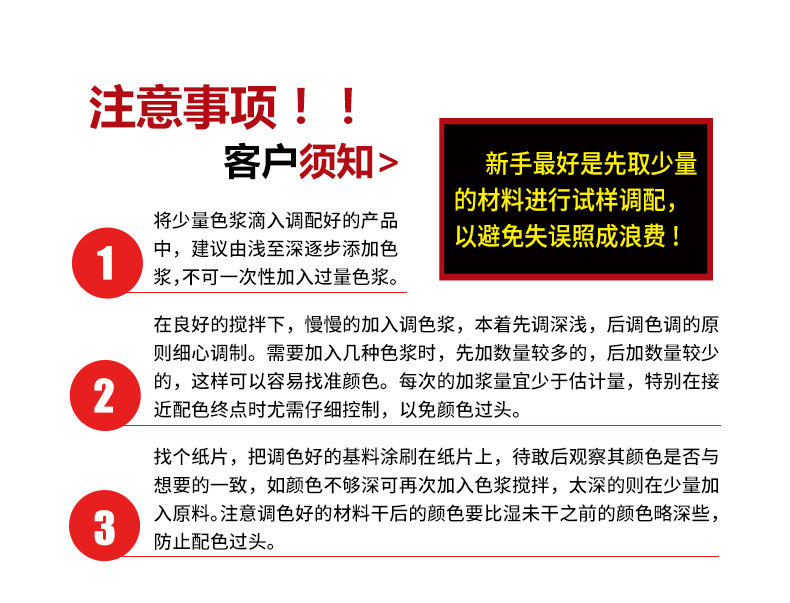 注意事项！！

客户须知>

新手最好是先取少量的材料进行试样调配，以避免失误照成浪费！

1

将少量色浆滴入调配好的产品中，建议由浅至深逐步添加色浆,不可一次性加入过量色浆。

2

在良好的搅拌下，慢慢的加入调色浆，本着先调深浅，后调色调的原则细心调制。需要加入几种色浆时，先加数量较多的，后加数量较少的，这样可以容易找准颜色。每次的加浆量宜少于估计量，特别在接近配色终点时尤需仔细控制，以免颜色过头。

3

找个纸片，把调色好的基料涂刷在纸片上，待敢后观察其颜色是否与想要的一致，如颜色不够深可再次加入色浆搅拌，太深的则在少量加入原料。注意调色好的材料干后的颜色要比湿未干之前的颜色略深些，防止配色过头。